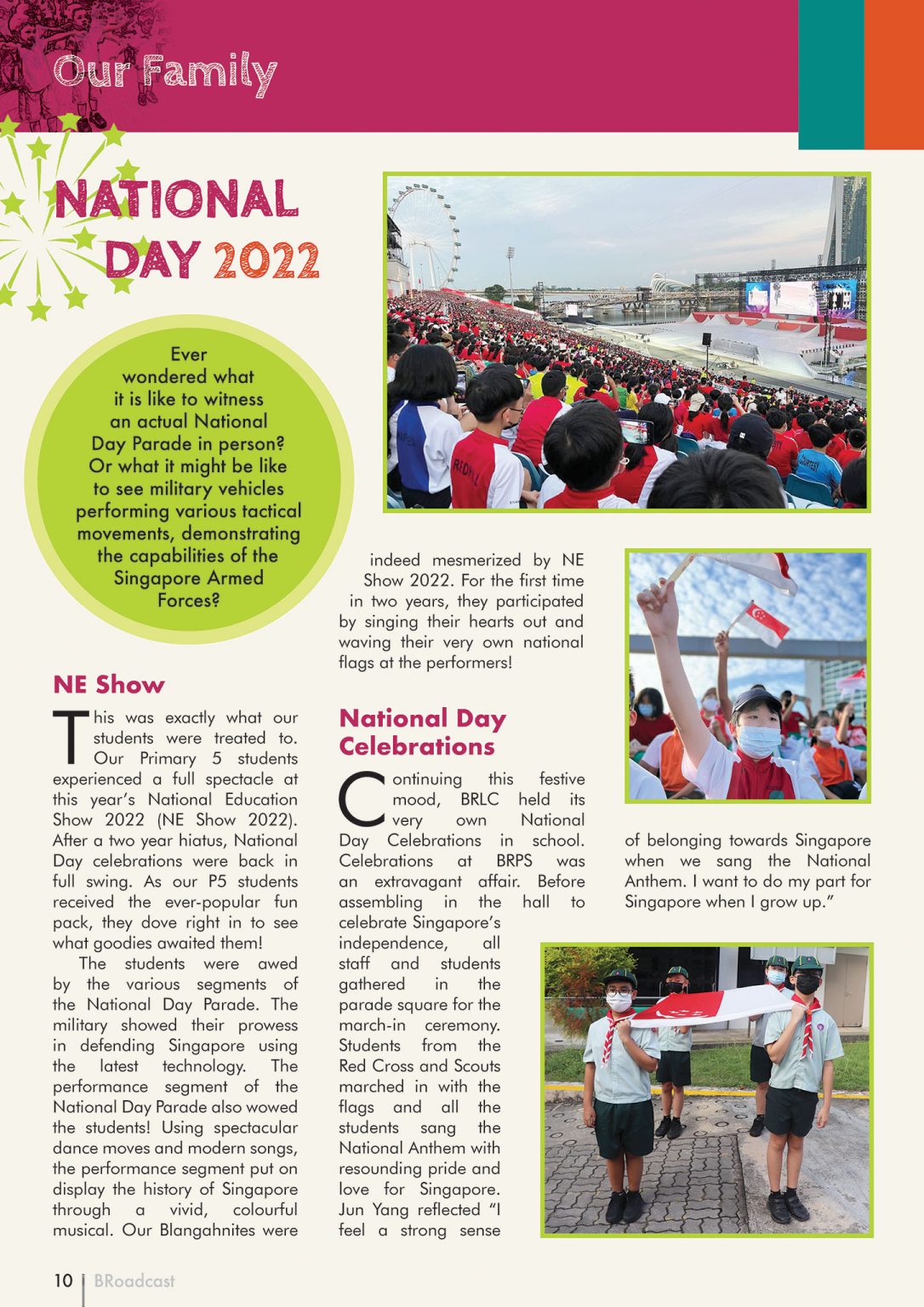 Our Family

NATIONAL DAY 2022

Ever wondered what it is like to witness an actual National Day Parade in person? Or what it might be like to see military vehicles performing various tactical movements, demonstrating the capabilities of the Singapore Armed Forces?

NE Show

This was exactly what our students were treated to. Our Primary 5 students experienced a full spectacle at this year's National Education Show 2022 (NE Show 2022). After a two year hiatus, National Day celebrations were back in full swing. As our P5 students received the ever-popular fun pack, they dove right in to see what goodies awaited them!

The students were awed by the various segments of the National Day Parade. The military showed their prowess in defending Singapore using the latest technology. The performance segment of the National Day Parade also wowed the students! Using spectacular dance moves and modern songs, the performance segment put on display the history of Singapore through a vivid, colourful musical. Our Blangahnites were indeed mesmerized by NE Show 2022. For the first time in two years, they participated by singing their hearts out and waving their very own national flags at the performers!

National Day Celebrations

Continuing this festive mood, BRLC held its very own National Day Celebrations in school. Celebrations at BRPS was an extravagant affair. Before assembling in the hall to celebrate Singapore's independence, all staff and students gathered in the parade square for the march-in ceremony. Students from the Red Cross and Scouts marched in with the flags and all the students sang the National Anthem with resounding pride and love for Singapore. Jun Yang reflected "I feel a strong sense of belonging towards Singapore when we sang the National Anthem. I want to do my part for Singapore when I grow up."

10 | BRoadcast